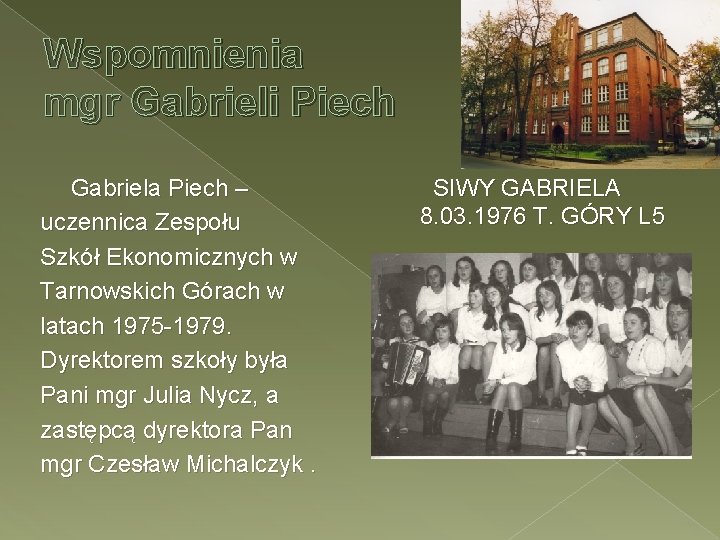 Wspomnienia
mgr Gabrieli Piech

Gabriela Piech – uczennica Zespołu Szkół Ekonomicznych w Tarnowskich Górach w latach 1975-1979. Dyrektorem szkoły była Pani mgr Julia Nycz, a zastępcą dyrektora Pan mgr Czesław Michalczyk .

SIWY GABRIELA
8.03.1976 T. GÓRY L5